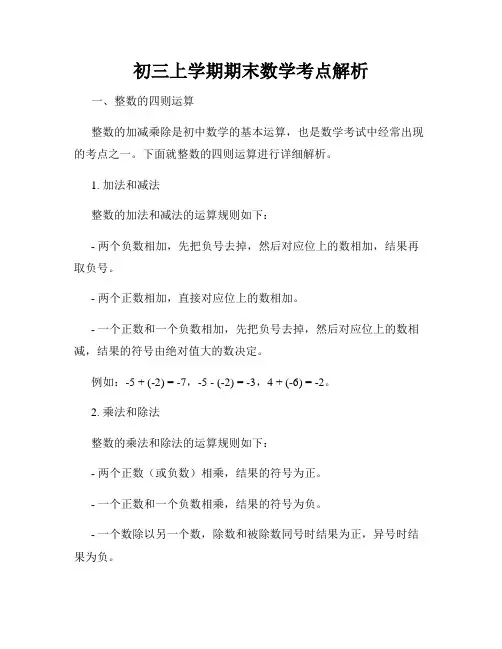 初三上学期期末数学考点解析

一、整数的四则运算

整数的加减乘除是初中数学的基本运算，也是数学考试中经常出现的考点之一。下面就整数的四则运算进行详细解析。

1. 加法和减法

整数的加法和减法的运算规则如下：

- 两个负数相加，先把负号去掉，然后对应位上的数相加，结果再取负号。

- 两个正数相加，直接对应位上的数相加。

- 一个正数和一个负数相加，先把负号去掉，然后对应位上的数相减，结果的符号由绝对值大的数决定。

例如：$-5 + (-2) = -7$，$-5 - (-2) = -3$，$4 + (-6) = -2$。

2. 乘法和除法

整数的乘法和除法的运算规则如下：

- 两个正数（或负数）相乘，结果的符号为正。

- 一个正数和一个负数相乘，结果的符号为负。

- 一个数除以另一个数，除数和被除数同号时结果为正，异号时结果为负。